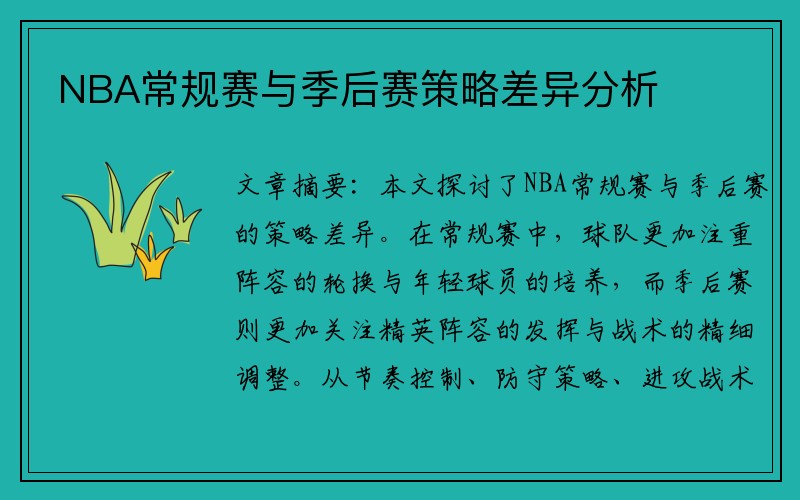 NBA常规赛与季后赛策略差异分析

文章摘要：本文探讨了NBA常规赛与季后赛的策略差异。在常规赛中，球队更加注重阵容的轮换与年轻球员的培养，而季后赛则更加关注精英阵容的发挥与战术的精细调整。从节奏控制、防守策略、进攻战术